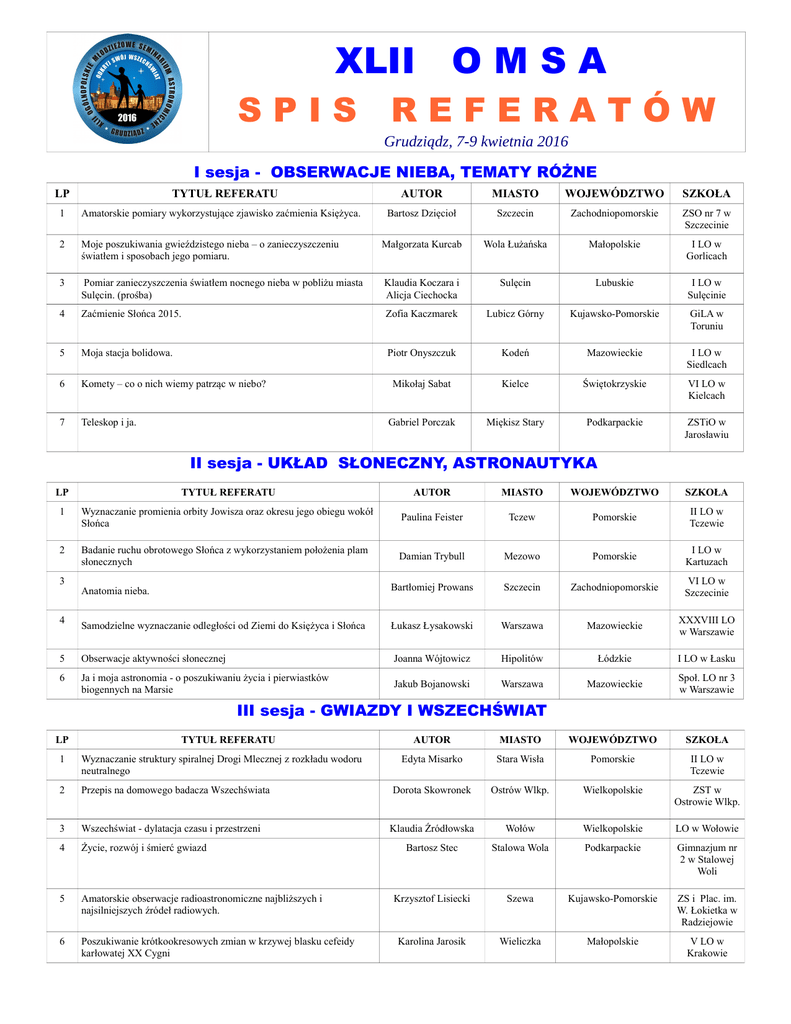 XLII OGÓLNOPOLSKIE MŁODZIEŻOWE SEMINARIUM ASTRONOMICZNE
ODKRYJ SWÓJ WSZECHŚWIAT
2016
GRUDZIĄDZ

XLII O M S A

S P I S R E F E R A T Ó W

Grudziądz, 7-9 kwietnia 2016

I sesja - OBSERWACJE NIEBA, TEMATY RÓŻNE

| LP | TYTUŁ REFERATU | AUTOR | MIASTO | WOJEWÓDZTWO | SZKOŁA |
|---|---|---|---|---|---|
| 1 | Amatorskie pomiary wykorzystujące zjawisko zaćmienia Księżyca. | Bartosz Dzięcioł | Szczecin | Zachodniopomorskie | ZSO nr 7 w Szczecinie |
| 2 | Moje poszukiwania gwieździstego nieba – o zanieczyszczeniu światłem i sposobach jego pomiaru. | Małgorzata Kurcab | Wola Łużańska | Małopolskie | I LO w Gorlicach |
| 3 | Pomiar zanieczyszczenia światłem nocnego nieba w pobliżu miasta Sulęcin. (prośba) | Klaudia Koczara i Alicja Ciechocka | Sulęcin | Lubuskie | I LO w Sulęcinie |
| 4 | Zaćmienie Słońca 2015. | Zofia Kaczmarek | Lubicz Górny | Kujawsko-Pomorskie | GiLA w Toruniu |
| 5 | Moja stacja bolidowa. | Piotr Onyszczuk | Kodeń | Mazowieckie | I LO w Siedlcach |
| 6 | Komety – co o nich wiemy patrząc w niebo? | Mikołaj Sabat | Kielce | Świętokrzyskie | VI LO w Kielcach |
| 7 | Teleskop i ja. | Gabriel Porczak | Miękisz Stary | Podkarpackie | ZSTiO w Jarosławiu |

II sesja - UKŁAD SŁONECZNY, ASTRONAUTYKA

| LP | TYTUŁ REFERATU | AUTOR | MIASTO | WOJEWÓDZTWO | SZKOŁA |
|---|---|---|---|---|---|
| 1 | Wyznaczanie promienia orbity Jowisza oraz okresu jego obiegu wokół Słońca | Paulina Feister | Tczew | Pomorskie | II LO w Tczewie |
| 2 | Badanie ruchu obrotowego Słońca z wykorzystaniem położenia plam słonecznych | Damian Trybull | Mezowo | Pomorskie | I LO w Kartuzach |
| 3 | Anatomia nieba. | Bartłomiej Prowans | Szczecin | Zachodniopomorskie | VI LO w Szczecinie |
| 4 | Samodzielne wyznaczanie odległości od Ziemi do Księżyca i Słońca | Łukasz Łysakowski | Warszawa | Mazowieckie | XXXVIII LO w Warszawie |
| 5 | Obserwacje aktywności słonecznej | Joanna Wójtowicz | Hipolitów | Łódzkie | I LO w Łasku |
| 6 | Ja i moja astronomia - o poszukiwaniu życia i pierwiastków biogennych na Marsie | Jakub Bojanowski | Warszawa | Mazowieckie | Społ. LO nr 3 w Warszawie |

III sesja - GWIAZDY I WSZECHŚWIAT

| LP | TYTUŁ REFERATU | AUTOR | MIASTO | WOJEWÓDZTWO | SZKOŁA |
|---|---|---|---|---|---|
| 1 | Wyznaczanie struktury spiralnej Drogi Mlecznej z rozkładu wodoru neutralnego | Edyta Misarko | Stara Wisła | Pomorskie | II LO w Tczewie |
| 2 | Przepis na domowego badacza Wszechświata | Dorota Skowronek | Ostrów Wlkp. | Wielkopolskie | ZST w Ostrowie Wlkp. |
| 3 | Wszechświat - dylatacja czasu i przestrzeni | Klaudia Źródłowska | Wołów | Wielkopolskie | LO w Wołowie |
| 4 | Życie, rozwój i śmierć gwiazd | Bartosz Stec | Stalowa Wola | Podkarpackie | Gimnazjum nr 2 w Stalowej Woli |
| 5 | Amatorskie obserwacje radioastronomiczne najbliższych i najsilniejszych źródeł radiowych. | Krzysztof Lisiecki | Szewa | Kujawsko-Pomorskie | ZS i Plac. im. W. Łokietka w Radziejowie |
| 6 | Poszukiwanie krótkookresowych zmian w krzywej blasku cefeidy karłowatej XX Cygni | Karolina Jarosik | Wieliczka | Małopolskie | V LO w Krakowie |